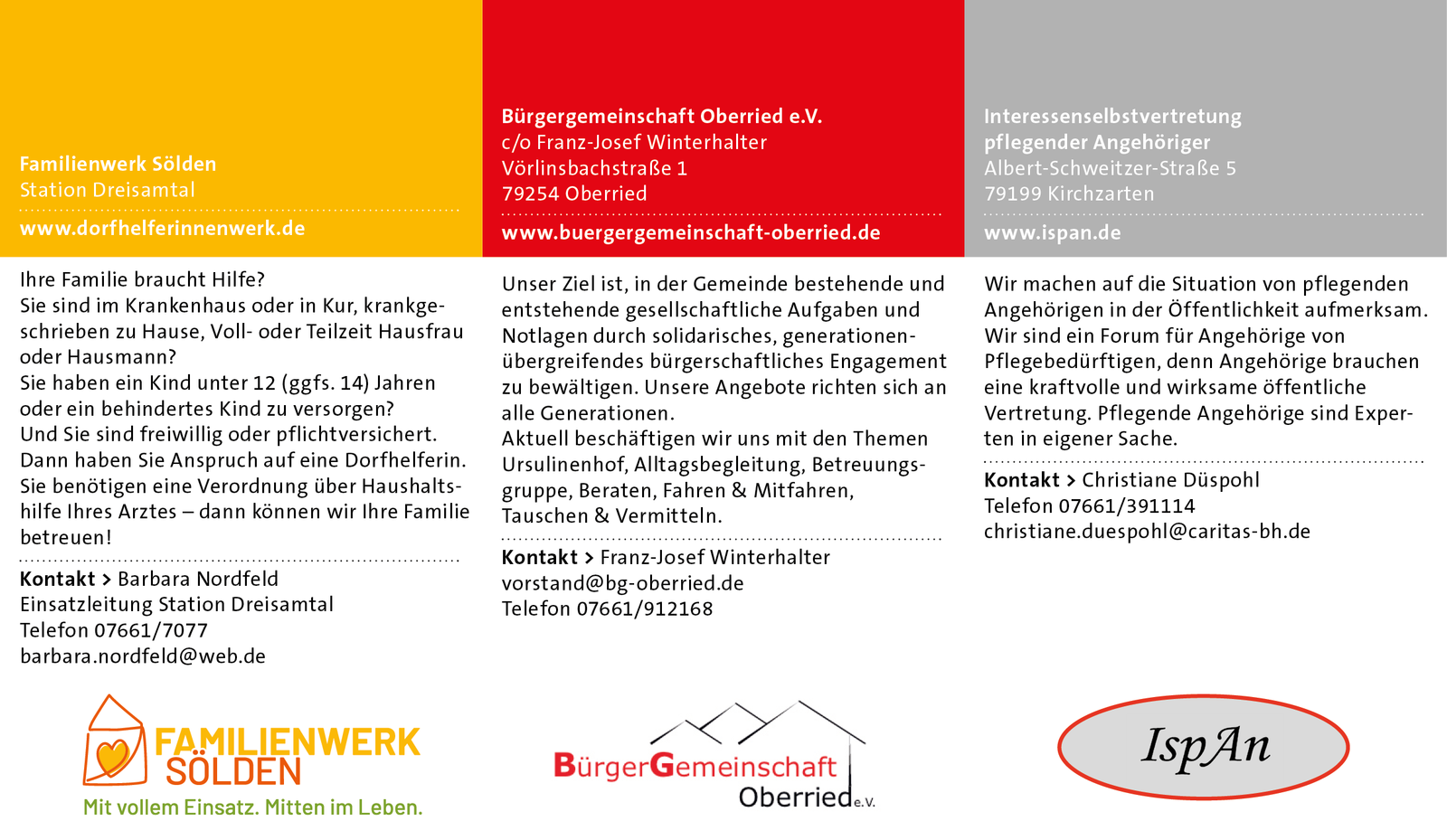 Familienwerk Sölden
Station Dreisamtal

www.dorfhelferinnenwerk.de

Ihre Familie braucht Hilfe?
Sie sind im Krankenhaus oder in Kur, krankgeschrieben zu Hause, Voll- oder Teilzeit Hausfrau oder Hausmann?
Sie haben ein Kind unter 12 (ggfs. 14) Jahren oder ein behindertes Kind zu versorgen?
Und Sie sind freiwillig oder pflichtversichert.
Dann haben Sie Anspruch auf eine Dorfhelferin.
Sie benötigen eine Verordnung über Haushaltshilfe Ihres Arztes – dann können wir Ihre Familie betreuen!

Kontakt > Barbara Nordfeld
Einsatzleitung Station Dreisamtal
Telefon 07661/7077
barbara.nordfeld@web.de

FAMILIENWERK SÖLDEN
Mit vollem Einsatz. Mitten im Leben.

Bürgergemeinschaft Oberried e.V.
c/o Franz-Josef Winterhalter
Vörlinsbachstraße 1
79254 Oberried

www.buergergemeinschaft-oberried.de

Unser Ziel ist, in der Gemeinde bestehende und entstehende gesellschaftliche Aufgaben und Notlagen durch solidarisches, generationenübergreifendes bürgerschaftliches Engagement zu bewältigen. Unsere Angebote richten sich an alle Generationen.
Aktuell beschäftigen wir uns mit den Themen Ursulinenhof, Alltagsbegleitung, Betreuungsgruppe, Beraten, Fahren & Mitfahren, Tauschen & Vermitteln.

Kontakt > Franz-Josef Winterhalter
vorstand@bg-oberried.de
Telefon 07661/912168

BürgerGemeinschaft Oberried e.V.

Interessenselbstvertretung pflegender Angehöriger
Albert-Schweitzer-Straße 5
79199 Kirchzarten

www.ispan.de

Wir machen auf die Situation von pflegenden Angehörigen in der Öffentlichkeit aufmerksam. Wir sind ein Forum für Angehörige von Pflegebedürftigen, denn Angehörige brauchen eine kraftvolle und wirksame öffentliche Vertretung. Pflegende Angehörige sind Experten in eigener Sache.

Kontakt > Christiane Düspohl
Telefon 07661/391114
christiane.duespohl@caritas-bh.de

IspAn